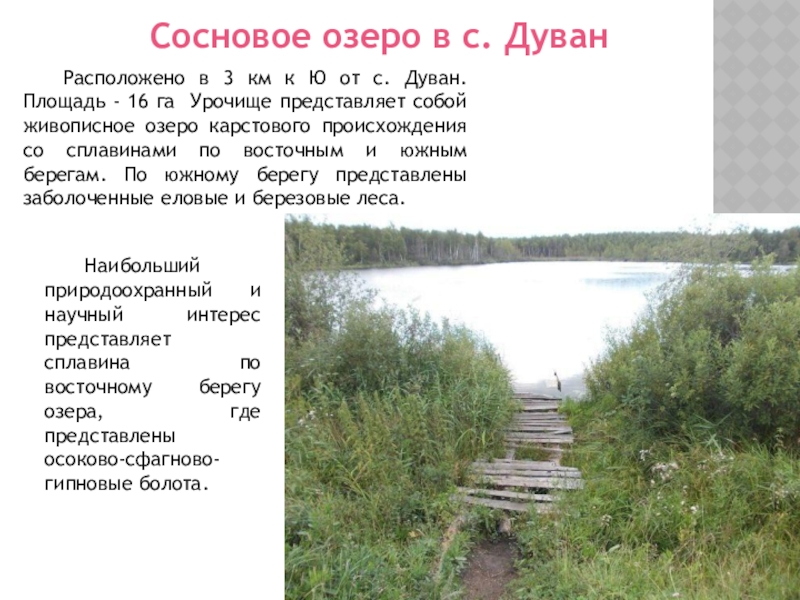 Сосновое озеро в с. Дуван

Расположено в 3 км к Ю от с. Дуван. Площадь - 16 га Урочище представляет собой живописное озеро карстового происхождения со сплавинами по восточным и южным берегам. По южному берегу представлены заболоченные еловые и березовые леса.

Наибольший природоохранный и научный интерес представляет сплавина по восточному берегу озера, где представлены осоково-сфагново-гипновые болота.